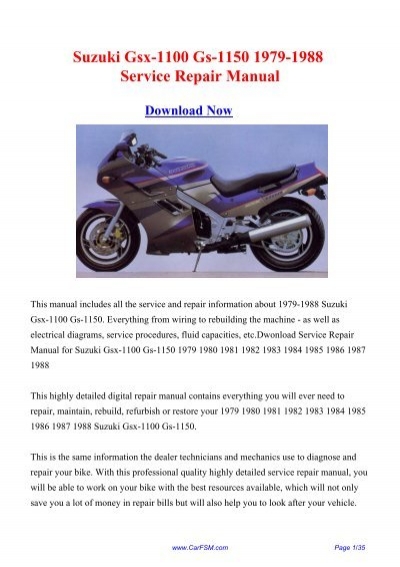 Suzuki Gsx-1100 Gs-1150 1979-1988
Service Repair Manual

Download Now

This manual includes all the service and repair information about 1979-1988 Suzuki Gsx-1100 Gs-1150. Everything from wiring to rebuilding the machine - as well as electrical diagrams, service procedures, fluid capacities, etc.Dwonload Service Repair Manual for Suzuki Gsx-1100 Gs-1150 1979 1980 1981 1982 1983 1984 1985 1986 1987 1988

This highly detailed digital repair manual contains everything you will ever need to repair, maintain, rebuild, refurbish or restore your 1979 1980 1981 1982 1983 1984 1985 1986 1987 1988 Suzuki Gsx-1100 Gs-1150.

This is the same information the dealer technicians and mechanics use to diagnose and repair your bike. With this professional quality highly detailed service repair manual, you will be able to work on your bike with the best resources available, which will not only save you a lot of money in repair bills but will also help you to look after your vehicle.

www.CarFSM.com

Page 1/35